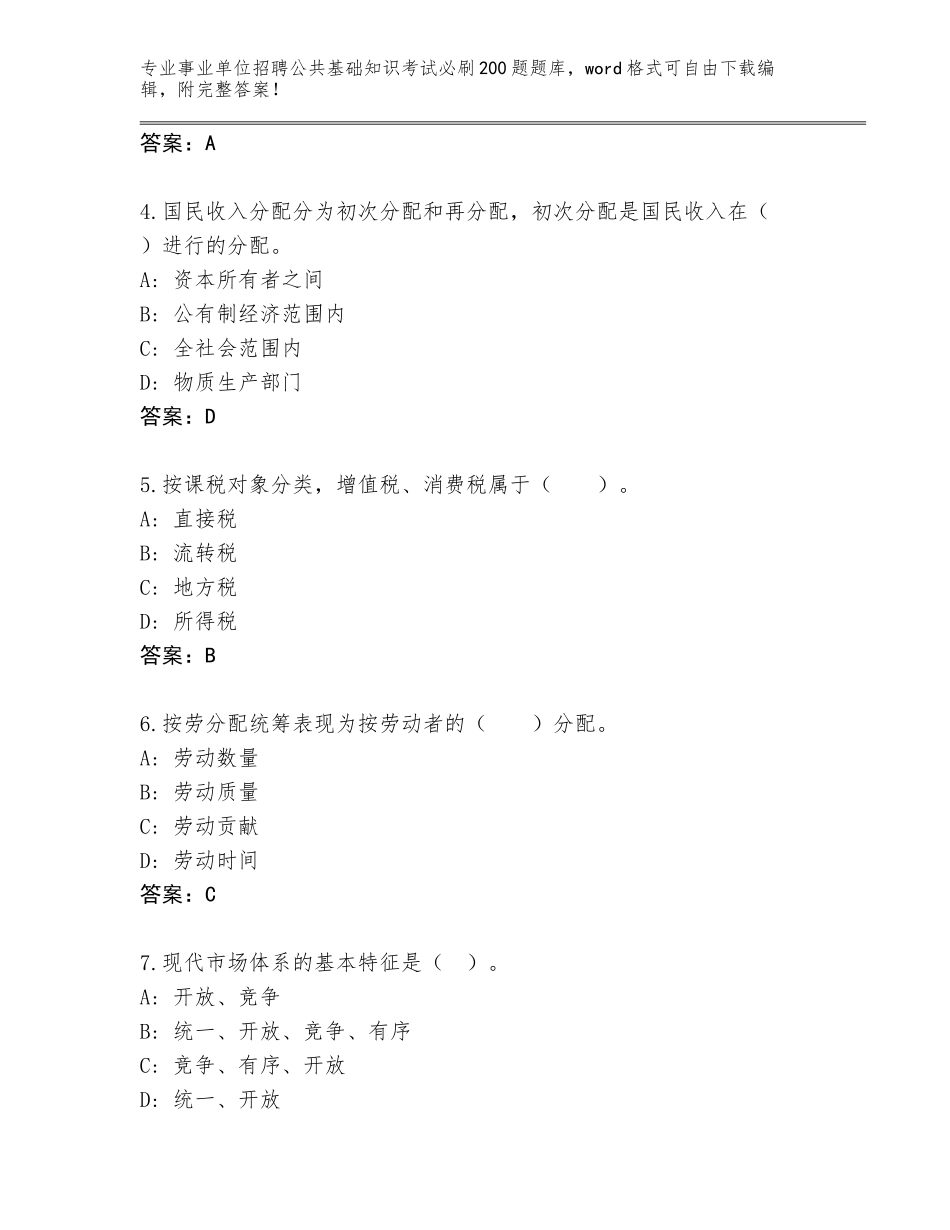 专业事业单位招聘公共基础知识考试必刷200题题库，word格式可自由下载编辑，附完整答案！

答案：A

4.国民收入分配分为初次分配和再分配，初次分配是国民收入在（　）进行的分配。
A：资本所有者之间
B：公有制经济范围内
C：全社会范围内
D：物质生产部门
答案：D

5.按课税对象分类，增值税、消费税属于（　　）。
A：直接税
B：流转税
C：地方税
D：所得税
答案：B

6.按劳分配统筹表现为按劳动者的（　　）分配。
A：劳动数量
B：劳动质量
C：劳动贡献
D：劳动时间
答案：C

7.现代市场体系的基本特征是（　）。
A：开放、竞争
B：统一、开放、竞争、有序
C：竞争、有序、开放
D：统一、开放